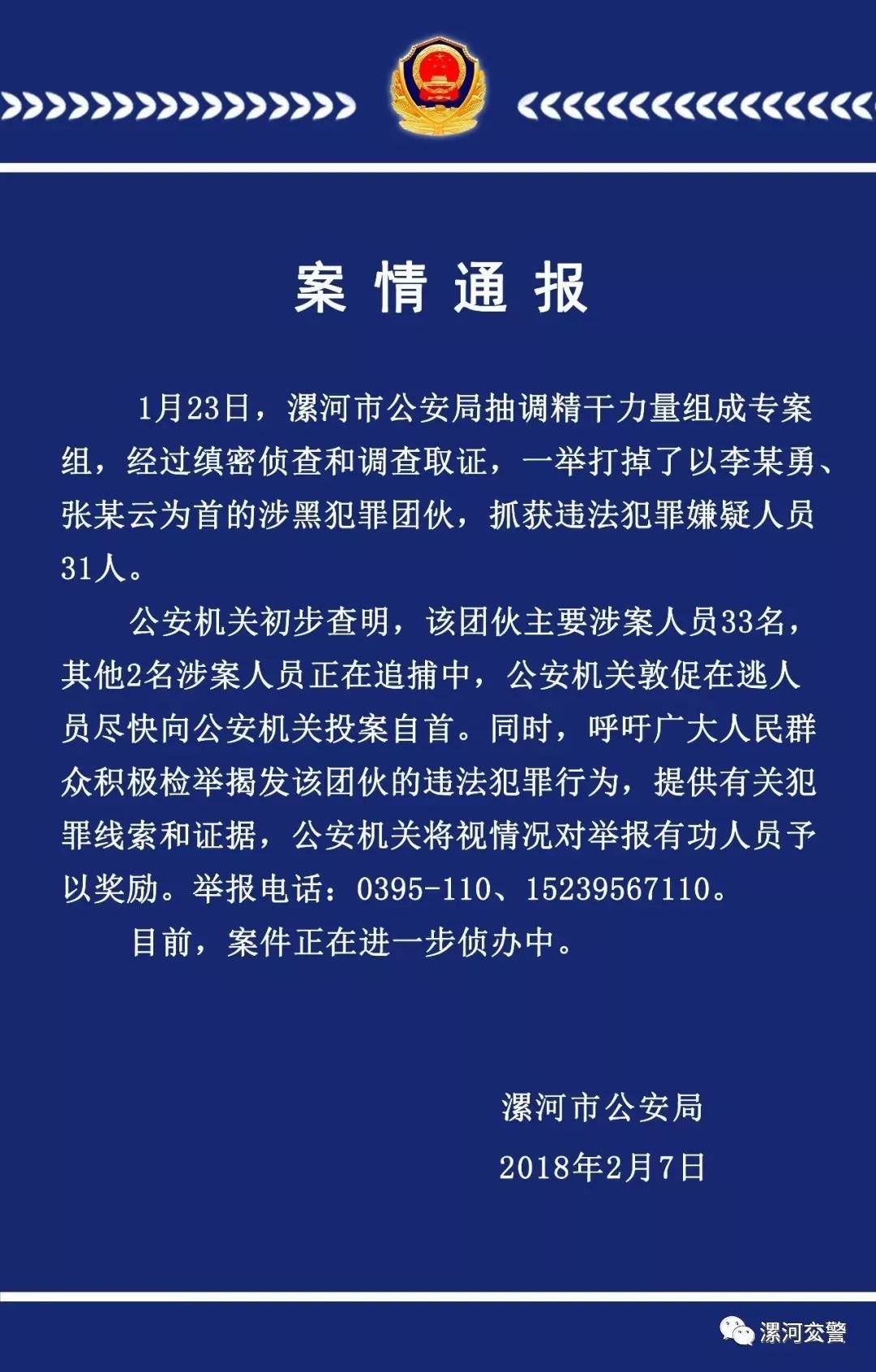 案 情 通 报

1月23日，漯河市公安局抽调精干力量组成专案组，经过缜密侦查和调查取证，一举打掉了以李某勇、张某云为首的涉黑犯罪团伙，抓获违法犯罪嫌疑人员31人。

公安机关初步查明，该团伙主要涉案人员33名，其他2名涉案人员正在追捕中，公安机关敦促在逃人员尽快向公安机关投案自首。同时，呼吁广大人民群众积极检举揭发该团伙的违法犯罪行为，提供有关犯罪线索和证据，公安机关将视情况对举报有功人员予以奖励。举报电话：0395-110、15239567110。

目前，案件正在进一步侦办中。

漯河市公安局

2018年2月7日

漯河交警